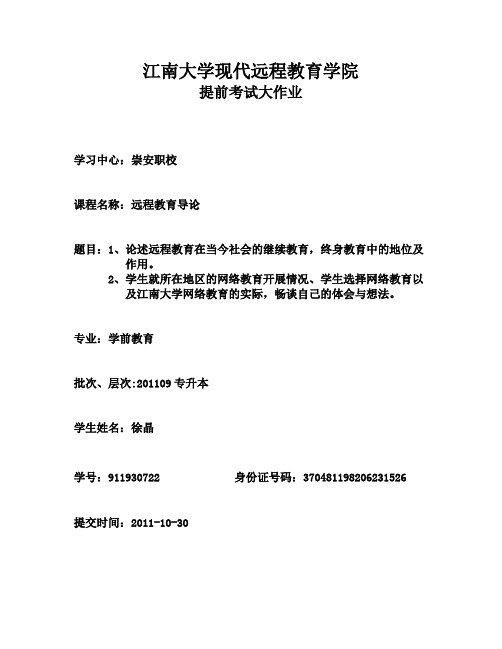 江南大学现代远程教育学院
提前考试大作业

学习中心：崇安职校

课程名称：远程教育导论

题目：1、论述远程教育在当今社会的继续教育，终身教育中的地位及作用。
2、学生就所在地区的网络教育开展情况、学生选择网络教育以及江南大学网络教育的实际，畅谈自己的体会与想法。

专业：学前教育

批次、层次:201109 专升本

学生姓名：徐晶

学号：911930722　　　　身份证号码：370481198206231526

提交时间：2011-10-30